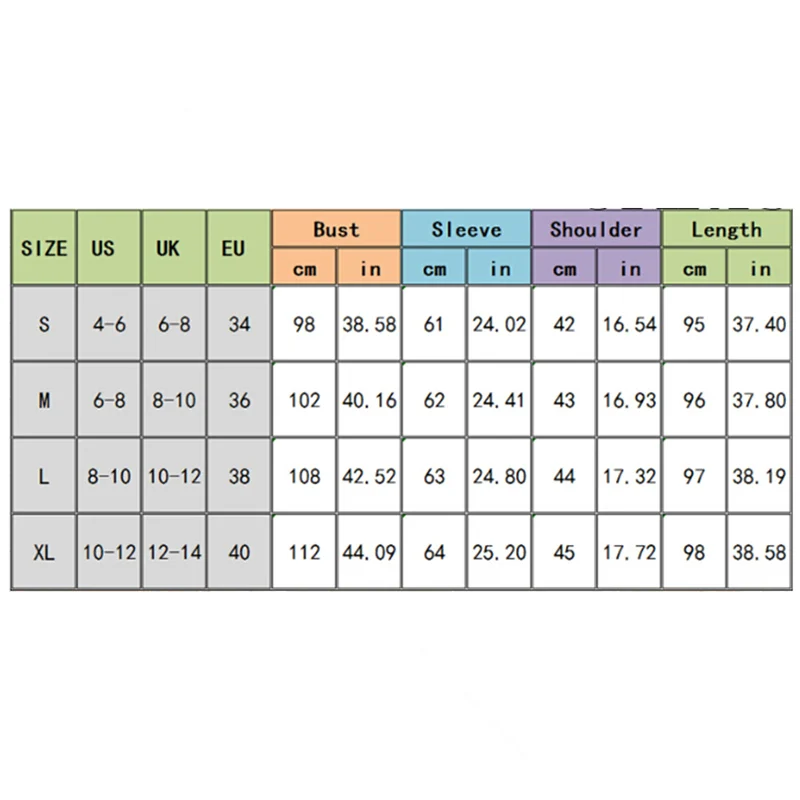 | SIZE | US | UK | EU | Bust cm | Bust in | Sleeve cm | Sleeve in | Shoulder cm | Shoulder in | Length cm | Length in |
|---|---|---|---|---|---|---|---|---|---|---|---|
| S | 4-6 | 6-8 | 34 | 98 | 38.58 | 61 | 24.02 | 42 | 16.54 | 95 | 37.40 |
| M | 6-8 | 8-10 | 36 | 102 | 40.16 | 62 | 24.41 | 43 | 16.93 | 96 | 37.80 |
| L | 8-10 | 10-12 | 38 | 108 | 42.52 | 63 | 24.80 | 44 | 17.32 | 97 | 38.19 |
| XL | 10-12 | 12-14 | 40 | 112 | 44.09 | 64 | 25.20 | 45 | 17.72 | 98 | 38.58 |